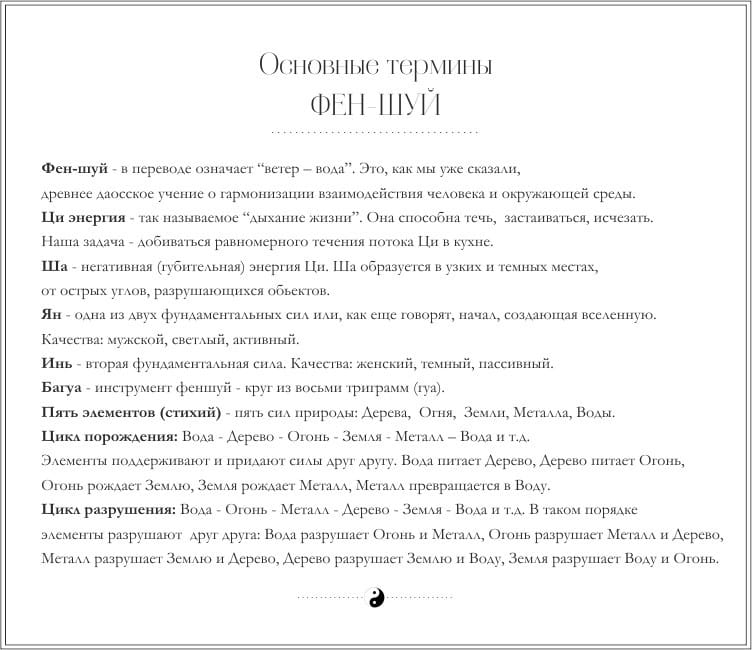 Основные термины
ФЕН-ШУЙ

**Фен-шуй** - в переводе означает “ветер – вода”. Это, как мы уже сказали, древнее даосское учение о гармонизации взаимодействия человека и окружающей среды.
**Ци энергия** - так называемое “дыхание жизни”. Она способна течь, застаиваться, исчезать. Наша задача - добиваться равномерного течения потока Ци в кухне.
**Ша** - негативная (губительная) энергия Ци. Ша образуется в узких и темных местах, от острых углов, разрушающихся объектов.
**Ян** - одна из двух фундаментальных сил или, как еще говорят, начал, создающая вселенную. Качества: мужской, светлый, активный.
**Инь** - вторая фундаментальная сила. Качества: женский, темный, пассивный.
**Багуа** - инструмент феншуй - круг из восьми триграмм (гуа).
**Пять элементов (стихий)** - пять сил природы: Дерева, Огня, Земли, Металла, Воды.
**Цикл порождения:** Вода - Дерево - Огонь - Земля - Металл – Вода и т.д. Элементы поддерживают и придают силы друг другу. Вода питает Дерево, Дерево питает Огонь, Огонь рождает Землю, Земля рождает Металл, Металл превращается в Воду.
**Цикл разрушения:** Вода - Огонь - Металл - Дерево - Земля - Вода и т.д. В таком порядке элементы разрушают друг друга: Вода разрушает Огонь и Металл, Огонь разрушает Металл и Дерево, Металл разрушает Землю и Дерево, Дерево разрушает Землю и Воду, Земля разрушает Воду и Огонь.